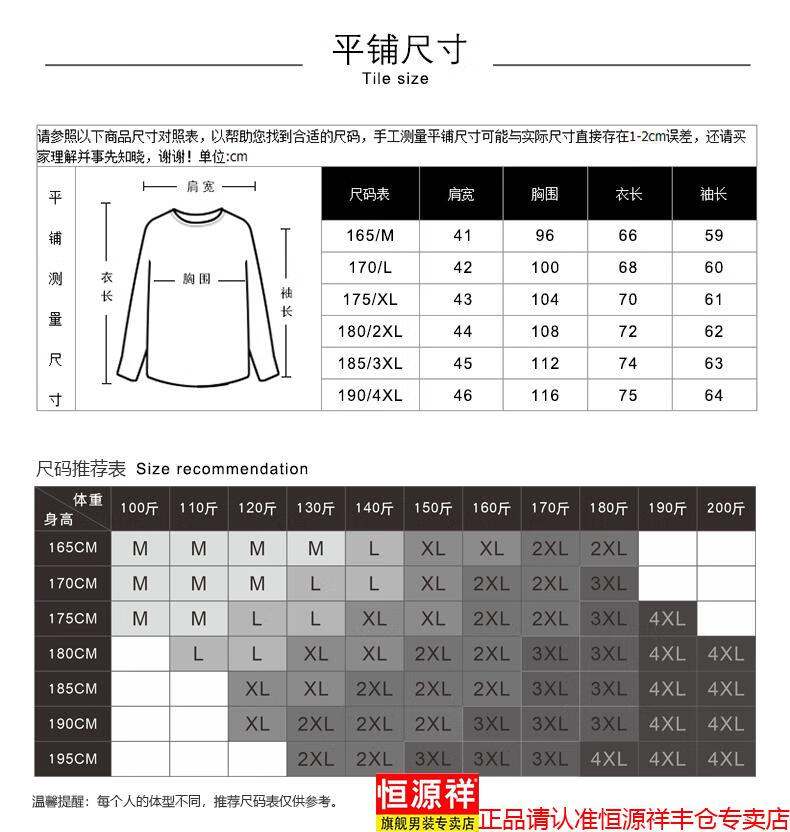 平铺尺寸
Tile size

请参照以下商品尺寸对照表，以帮助您找到合适的尺码，手工测量平铺尺寸可能与实际尺寸直接存在1-2cm误差，还请买家理解并事先知晓，谢谢！单位:cm

平铺测量尺寸

肩宽
衣长
胸围
袖长

| 尺码表 | 肩宽 | 胸围 | 衣长 | 袖长 |
|---|---|---|---|---|
| 165/M | 41 | 96 | 66 | 59 |
| 170/L | 42 | 100 | 68 | 60 |
| 175/XL | 43 | 104 | 70 | 61 |
| 180/2XL | 44 | 108 | 72 | 62 |
| 185/3XL | 45 | 112 | 74 | 63 |
| 190/4XL | 46 | 116 | 75 | 64 |

尺码推荐表 Size recommendation

| 体重 身高 | 100斤 | 110斤 | 120斤 | 130斤 | 140斤 | 150斤 | 160斤 | 170斤 | 180斤 | 190斤 | 200斤 |
|---|---|---|---|---|---|---|---|---|---|---|---|
| 165CM | M | M | M | M | L | XL | XL | 2XL | 2XL | | |
| 170CM | M | M | M | L | L | XL | 2XL | 2XL | 3XL | | |
| 175CM | M | M | L | L | XL | XL | 2XL | 2XL | 3XL | 4XL | |
| 180CM | | L | L | XL | XL | 2XL | 2XL | 3XL | 3XL | 4XL | 4XL |
| 185CM | | | XL | XL | 2XL | 2XL | 2XL | 3XL | 3XL | 4XL | 4XL |
| 190CM | | | XL | 2XL | 2XL | 2XL | 3XL | 3XL | 3XL | 4XL | 4XL |
| 195CM | | | | 2XL | 2XL | 3XL | 3XL | 3XL | 4XL | 4XL | 4XL |

温馨提醒：每个人的体型不同，推荐尺码表仅供参考。

恒源祥
旗舰男装专卖店
正品请认准恒源祥丰仓专卖店